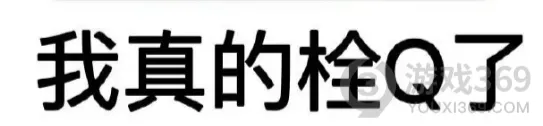 我真的栓Q了

游戏369
YOUXI369.COM